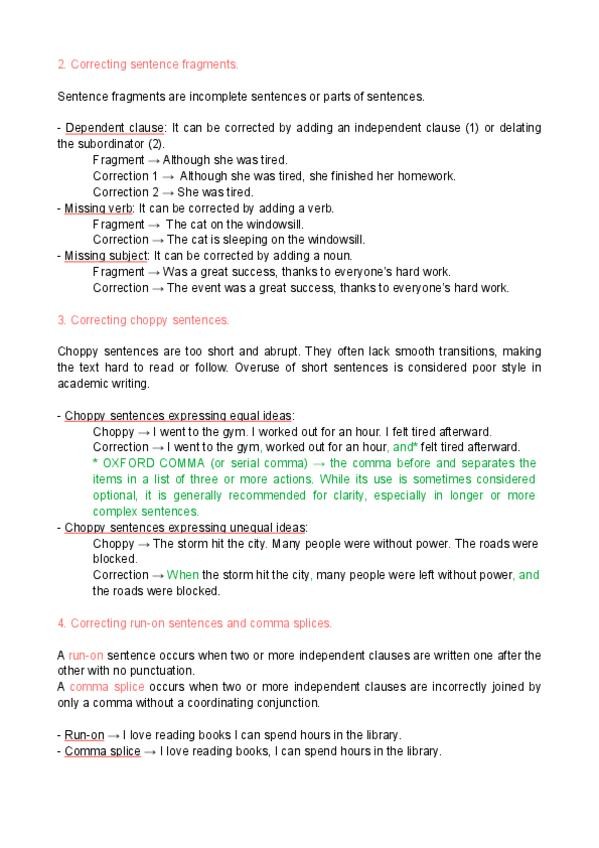 2. Correcting sentence fragments.

Sentence fragments are incomplete sentences or parts of sentences.

- Dependent clause: It can be corrected by adding an independent clause (1) or delating the subordinator (2).
Fragment → Although she was tired.
Correction 1 → Although she was tired, she finished her homework.
Correction 2 → She was tired.
- Missing verb: It can be corrected by adding a verb.
Fragment → The cat on the windowsill.
Correction → The cat is sleeping on the windowsill.
- Missing subject: It can be corrected by adding a noun.
Fragment → Was a great success, thanks to everyone's hard work.
Correction → The event was a great success, thanks to everyone's hard work.

3. Correcting choppy sentences.

Choppy sentences are too short and abrupt. They often lack smooth transitions, making the text hard to read or follow. Overuse of short sentences is considered poor style in academic writing.

- Choppy sentences expressing equal ideas:
Choppy → I went to the gym. I worked out for an hour. I felt tired afterward.
Correction → I went to the gym, worked out for an hour, and* felt tired afterward.
* OXFORD COMMA (or serial comma) → the comma before and separates the items in a list of three or more actions. While its use is sometimes considered optional, it is generally recommended for clarity, especially in longer or more complex sentences.
- Choppy sentences expressing unequal ideas:
Choppy → The storm hit the city. Many people were without power. The roads were blocked.
Correction → When the storm hit the city, many people were left without power, and the roads were blocked.

4. Correcting run-on sentences and comma splices.

A run-on sentence occurs when two or more independent clauses are written one after the other with no punctuation.
A comma splice occurs when two or more independent clauses are incorrectly joined by only a comma without a coordinating conjunction.

- Run-on → I love reading books I can spend hours in the library.
- Comma splice → I love reading books, I can spend hours in the library.